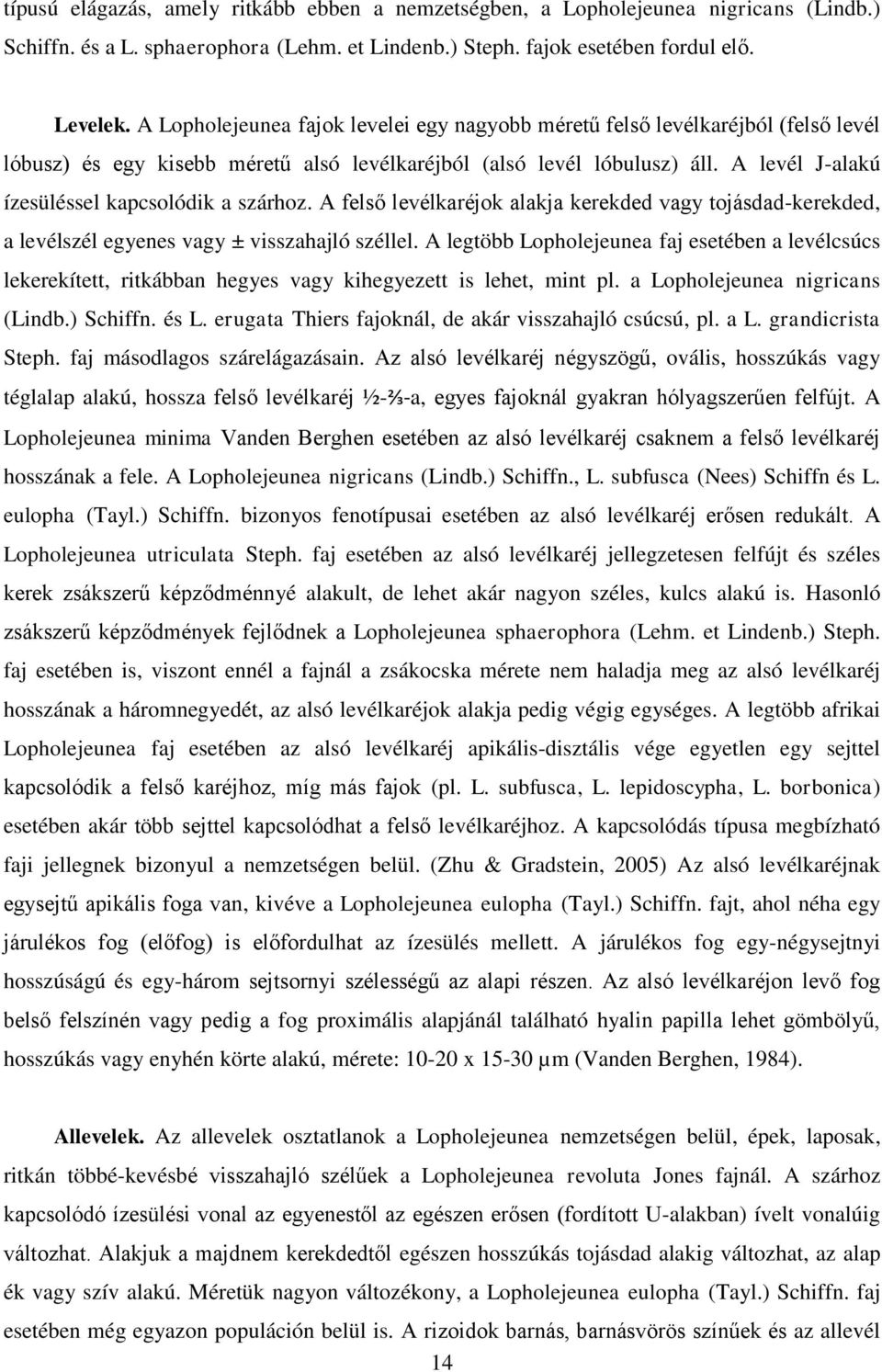 típusú elágazás, amely ritkább ebben a nemzetségben, a Lopholejeunea nigricans (Lindb.) Schiffn. és a L. sphaerophora (Lehm. et Lindenb.) Steph. fajok esetében fordul elő.

Levelek. A Lopholejeunea fajok levelei egy nagyobb méretű felső levélkaréjból (felső levél lóbusz) és egy kisebb méretű alsó levélkaréjból (alsó levél lóbulusz) áll. A levél J-alakú ízesüléssel kapcsolódik a szárhoz. A felső levélkaréjok alakja kerekded vagy tojásdad-kerekded, a levélszél egyenes vagy ± visszahajló széllel. A legtöbb Lopholejeunea faj esetében a levélcsúcs lekerekített, ritkábban hegyes vagy kihegyezett is lehet, mint pl. a Lopholejeunea nigricans (Lindb.) Schiffn. és L. erugata Thiers fajoknál, de akár visszahajló csúcsú, pl. a L. grandicrista Steph. faj másodlagos szárelágazásain. Az alsó levélkaréj négyszögű, ovális, hosszúkás vagy téglalap alakú, hossza felső levélkaréj ½-⅔-a, egyes fajoknál gyakran hólyagszerűen felfújt. A Lopholejeunea minima Vanden Berghen esetében az alsó levélkaréj csaknem a felső levélkaréj hosszának a fele. A Lopholejeunea nigricans (Lindb.) Schiffn., L. subfusca (Nees) Schiffn és L. eulopha (Tayl.) Schiffn. bizonyos fenotípusai esetében az alsó levélkaréj erősen redukált. A Lopholejeunea utriculata Steph. faj esetében az alsó levélkaréj jellegzetesen felfújt és széles kerek zsákszerű képződménnyé alakult, de lehet akár nagyon széles, kulcs alakú is. Hasonló zsákszerű képződmények fejlődnek a Lopholejeunea sphaerophora (Lehm. et Lindenb.) Steph. faj esetében is, viszont ennél a fajnál a zsákocska mérete nem haladja meg az alsó levélkaréj hosszának a háromnegyedét, az alsó levélkaréjok alakja pedig végig egységes. A legtöbb afrikai Lopholejeunea faj esetében az alsó levélkaréj apikális-disztális vége egyetlen egy sejttel kapcsolódik a felső karéjhoz, míg más fajok (pl. L. subfusca, L. lepidoscypha, L. borbonica) esetében akár több sejttel kapcsolódhat a felső levélkaréjhoz. A kapcsolódás típusa megbízható faji jellegnek bizonyul a nemzetségen belül. (Zhu & Gradstein, 2005) Az alsó levélkaréjnak egysejtű apikális foga van, kivéve a Lopholejeunea eulopha (Tayl.) Schiffn. fajt, ahol néha egy járulékos fog (előfog) is előfordulhat az ízesülés mellett. A járulékos fog egy-négysejtnyi hosszúságú és egy-három sejtsornyi szélességű az alapi részen. Az alsó levélkaréjon levő fog belső felszínén vagy pedig a fog proximális alapjánál található hyalin papilla lehet gömbölyű, hosszúkás vagy enyhén körte alakú, mérete: 10-20 x 15-30 µm (Vanden Berghen, 1984).

Allevelek. Az allevelek osztatlanok a Lopholejeunea nemzetségen belül, épek, laposak, ritkán többé-kevésbé visszahajló szélűek a Lopholejeunea revoluta Jones fajnál. A szárhoz kapcsolódó ízesülési vonal az egyenestől az egészen erősen (fordított U-alakban) ívelt vonalúig változhat. Alakjuk a majdnem kerekdedtől egészen hosszúkás tojásdad alakig változhat, az alap ék vagy szív alakú. Méretük nagyon változékony, a Lopholejeunea eulopha (Tayl.) Schiffn. faj esetében még egyazon populáción belül is. A rizoidok barnás, barnásvörös színűek és az allevél

14